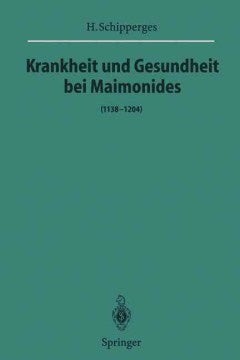 H. Schipperges

Krankheit und Gesundheit bei Maimonides

(1138–1204)

Springer